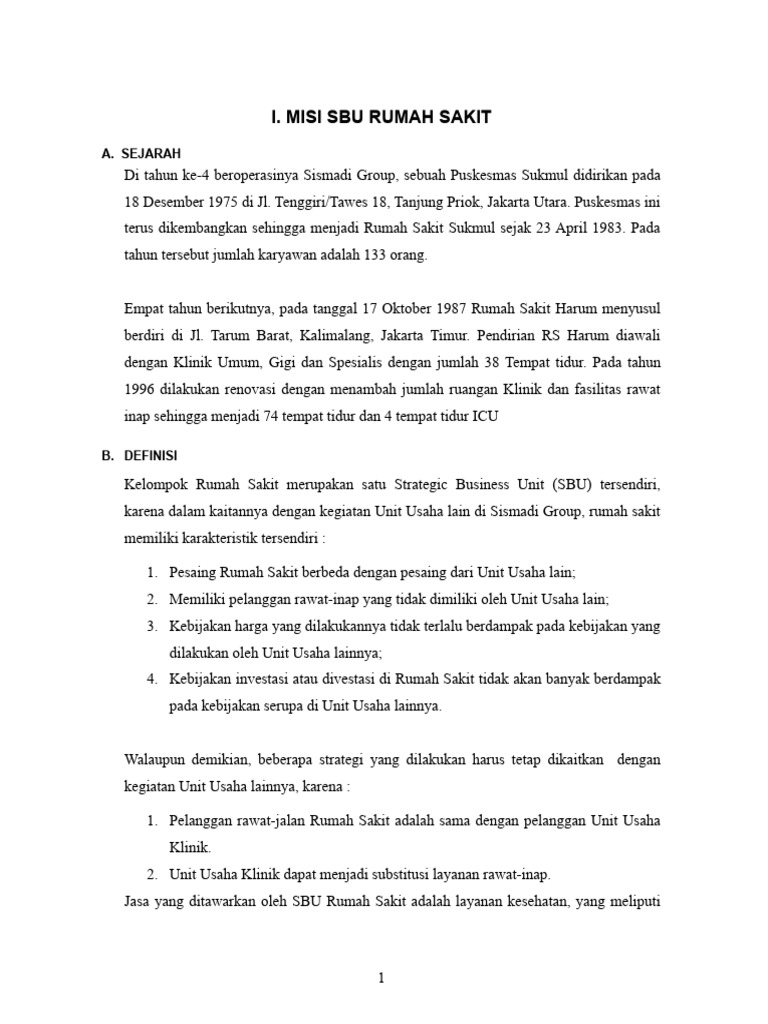 I. MISI SBU RUMAH SAKIT

A. SEJARAH

Di tahun ke-4 beroperasinya Sismadi Group, sebuah Puskesmas Sukmul didirikan pada 18 Desember 1975 di Jl. Tenggiri/Tawes 18, Tanjung Priok, Jakarta Utara. Puskesmas ini terus dikembangkan sehingga menjadi Rumah Sakit Sukmul sejak 23 April 1983. Pada tahun tersebut jumlah karyawan adalah 133 orang.

Empat tahun berikutnya, pada tanggal 17 Oktober 1987 Rumah Sakit Harum menyusul berdiri di Jl. Tarum Barat, Kalimalang, Jakarta Timur. Pendirian RS Harum diawali dengan Klinik Umum, Gigi dan Spesialis dengan jumlah 38 Tempat tidur. Pada tahun 1996 dilakukan renovasi dengan menambah jumlah ruangan Klinik dan fasilitas rawat inap sehingga menjadi 74 tempat tidur dan 4 tempat tidur ICU

B. DEFINISI

Kelompok Rumah Sakit merupakan satu Strategic Business Unit (SBU) tersendiri, karena dalam kaitannya dengan kegiatan Unit Usaha lain di Sismadi Group, rumah sakit memiliki karakteristik tersendiri :

1. Pesaing Rumah Sakit berbeda dengan pesaing dari Unit Usaha lain;
2. Memiliki pelanggan rawat-inap yang tidak dimiliki oleh Unit Usaha lain;
3. Kebijakan harga yang dilakukannya tidak terlalu berdampak pada kebijakan yang dilakukan oleh Unit Usaha lainnya;
4. Kebijakan investasi atau divestasi di Rumah Sakit tidak akan banyak berdampak pada kebijakan serupa di Unit Usaha lainnya.

Walaupun demikian, beberapa strategi yang dilakukan harus tetap dikaitkan dengan kegiatan Unit Usaha lainnya, karena :

1. Pelanggan rawat-jalan Rumah Sakit adalah sama dengan pelanggan Unit Usaha Klinik.
2. Unit Usaha Klinik dapat menjadi substitusi layanan rawat-inap.

Jasa yang ditawarkan oleh SBU Rumah Sakit adalah layanan kesehatan, yang meliputi

1